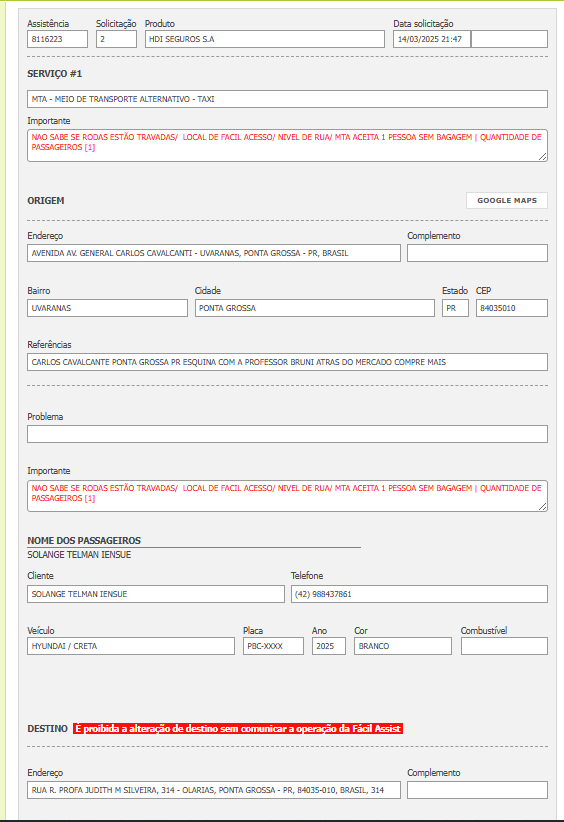 Assistência
8116223

Solicitação
2

Produto
HDI SEGUROS S.A

Data solicitação
14/03/2025 21:47

SERVIÇO #1

MTA - MEIO DE TRANSPORTE ALTERNATIVO - TAXI

Importante
NAO SABE SE RODAS ESTÃO TRAVADAS/ LOCAL DE FACIL ACESSO/ NIVEL DE RUA/ MTA ACEITA 1 PESSOA SEM BAGAGEM | QUANTIDADE DE PASSAGEIROS [1]

ORIGEM

GOOGLE MAPS

Endereço
AVENIDA AV. GENERAL CARLOS CAVALCANTI - UVARANAS, PONTA GROSSA - PR, BRASIL

Complemento

Bairro
UVARANAS

Cidade
PONTA GROSSA

Estado
PR

CEP
84035010

Referências
CARLOS CAVALCANTE PONTA GROSSA PR ESQUINA COM A PROFESSOR BRUNI ATRAS DO MERCADO COMPRE MAIS

Problema

Importante
NAO SABE SE RODAS ESTÃO TRAVADAS/ LOCAL DE FACIL ACESSO/ NIVEL DE RUA/ MTA ACEITA 1 PESSOA SEM BAGAGEM | QUANTIDADE DE PASSAGEIROS [1]

NOME DOS PASSAGEIROS
SOLANGE TELMAN IENSUE

Cliente
SOLANGE TELMAN IENSUE

Telefone
(42) 988437861

Veículo
HYUNDAI / CRETA

Placa
PBC-XXXX

Ano
2025

Cor
BRANCO

Combustível

DESTINO É proibida a alteração de destino sem comunicar a operação da Fácil Assist

Endereço
RUA R. PROFA JUDITH M SILVEIRA, 314 - OLARIAS, PONTA GROSSA - PR, 84035-010, BRASIL, 314

Complemento